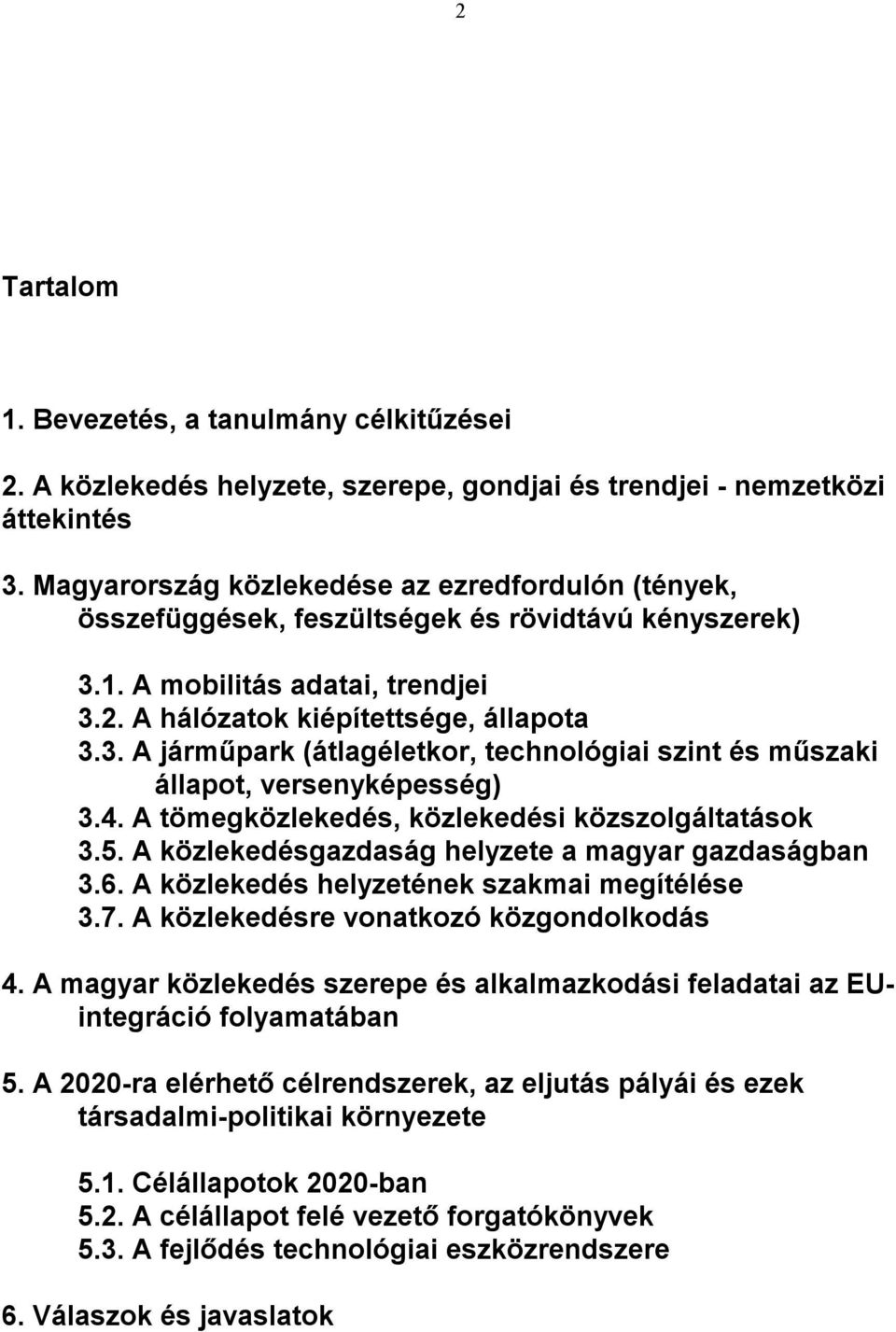 2

Tartalom

1. Bevezetés, a tanulmány célkitűzései

2. A közlekedés helyzete, szerepe, gondjai és trendjei - nemzetközi áttekintés

3. Magyarország közlekedése az ezredfordulón (tények, összefüggések, feszültségek és rövidtávú kényszerek)

3.1. A mobilitás adatai, trendjei
3.2. A hálózatok kiépítettsége, állapota
3.3. A járműpark (átlagéletkor, technológiai szint és műszaki állapot, versenyképesség)
3.4. A tömegközlekedés, közlekedési közszolgáltatások
3.5. A közlekedésgazdaság helyzete a magyar gazdaságban
3.6. A közlekedés helyzetének szakmai megítélése
3.7. A közlekedésre vonatkozó közgondolkodás

4. A magyar közlekedés szerepe és alkalmazkodási feladatai az EU-integráció folyamatában

5. A 2020-ra elérhető célrendszerek, az eljutás pályái és ezek társadalmi-politikai környezete

5.1. Célállapotok 2020-ban
5.2. A célállapot felé vezető forgatókönyvek
5.3. A fejlődés technológiai eszközrendszere

6. Válaszok és javaslatok